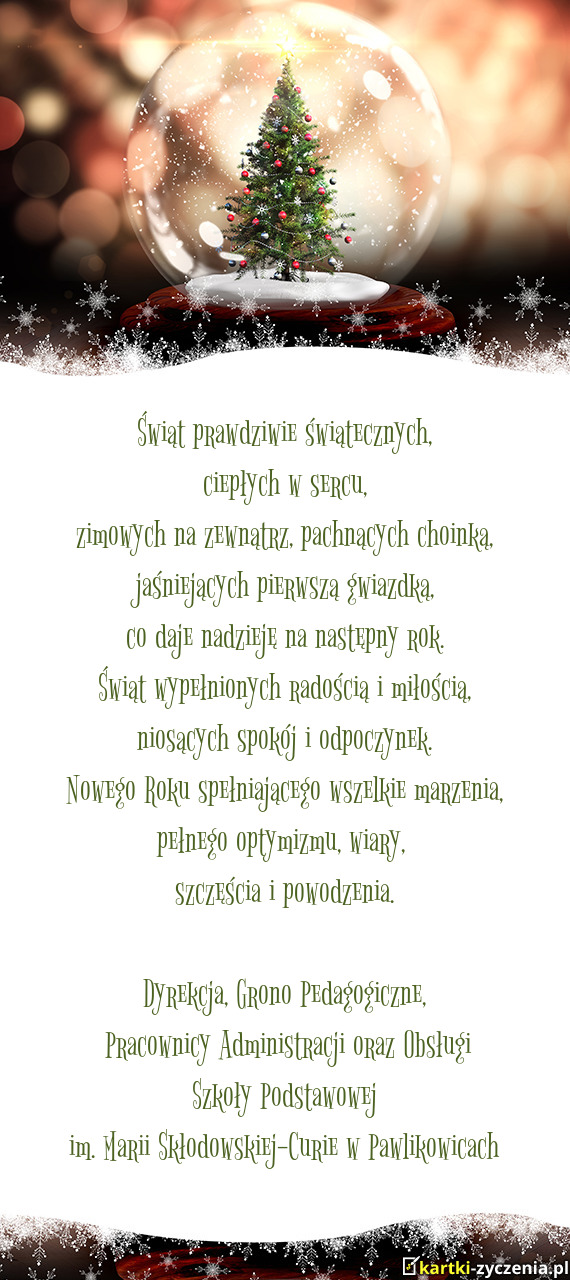 Świąt prawdziwie świątecznych,
ciepłych w sercu,
zimowych na zewnątrz, pachnących choinką,
jaśniejących pierwszą gwiazdką,
co daje nadzieję na następny rok.
Świąt wypełnionych radością i miłością,
niosących spokój i odpoczynek.
Nowego Roku spełniającego wszelkie marzenia,
pełnego optymizmu, wiary,
szczęścia i powodzenia.

Dyrekcja, Grono Pedagogiczne,
Pracownicy Administracji oraz Obsługi
Szkoły Podstawowej
im. Marii Skłodowskiej-Curie w Pawlikowicach

kartki-zyczenia.pl